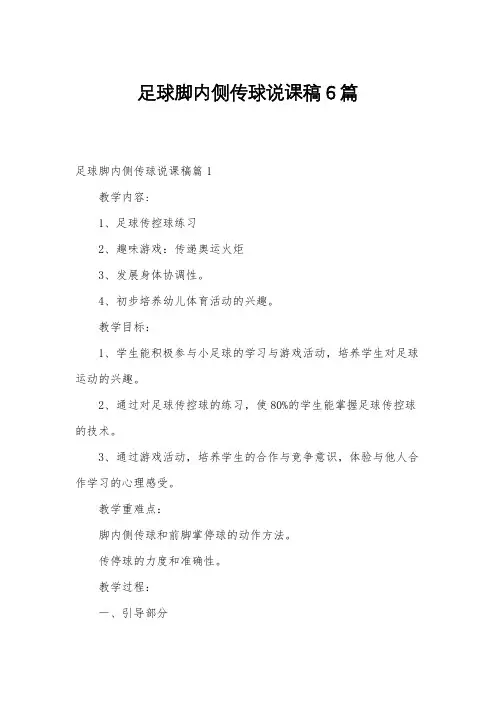 足球脚内侧传球说课稿6篇

足球脚内侧传球说课稿篇1

教学内容：

1、足球传控球练习

2、趣味游戏：传递奥运火炬

3、发展身体协调性。

4、初步培养幼儿体育活动的兴趣。

教学目标：

1、学生能积极参与小足球的学习与游戏活动，培养学生对足球运动的兴趣。

2、通过对足球传控球的练习，使80%的学生能掌握足球传控球的技术。

3、通过游戏活动，培养学生的合作与竞争意识，体验与他人合作学习的心理感受。

教学重难点：

脚内侧传球和前脚掌停球的动作方法。

传停球的力度和准确性。

教学过程：

一、引导部分